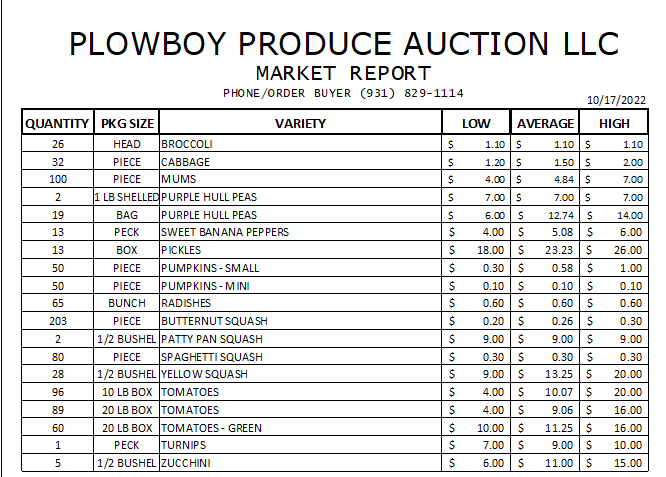 PLOWBOY PRODUCE AUCTION LLC
MARKET REPORT
PHONE/ORDER BUYER (931) 829-1114

10/17/2022

| QUANTITY | PKG SIZE | VARIETY | LOW | AVERAGE | HIGH |
|---|---|---|---|---|---|
| 26 | HEAD | BROCCOLI | $ 1.10 | $ 1.10 | $ 1.10 |
| 32 | PIECE | CABBAGE | $ 1.20 | $ 1.50 | $ 2.00 |
| 100 | PIECE | MUMS | $ 4.00 | $ 4.84 | $ 7.00 |
| 2 | 1 LB SHELLED | PURPLE HULL PEAS | $ 7.00 | $ 7.00 | $ 7.00 |
| 19 | BAG | PURPLE HULL PEAS | $ 6.00 | $ 12.74 | $ 14.00 |
| 13 | PECK | SWEET BANANA PEPPERS | $ 4.00 | $ 5.08 | $ 6.00 |
| 13 | BOX | PICKLES | $ 18.00 | $ 23.23 | $ 26.00 |
| 50 | PIECE | PUMPKINS - SMALL | $ 0.30 | $ 0.58 | $ 1.00 |
| 50 | PIECE | PUMPKINS - MINI | $ 0.10 | $ 0.10 | $ 0.10 |
| 65 | BUNCH | RADISHES | $ 0.60 | $ 0.60 | $ 0.60 |
| 203 | PIECE | BUTTERNUT SQUASH | $ 0.20 | $ 0.26 | $ 0.30 |
| 2 | 1/2 BUSHEL | PATTY PAN SQUASH | $ 9.00 | $ 9.00 | $ 9.00 |
| 80 | PIECE | SPAGHETTI SQUASH | $ 0.30 | $ 0.30 | $ 0.30 |
| 28 | 1/2 BUSHEL | YELLOW SQUASH | $ 9.00 | $ 13.25 | $ 20.00 |
| 96 | 10 LB BOX | TOMATOES | $ 4.00 | $ 10.07 | $ 20.00 |
| 89 | 20 LB BOX | TOMATOES | $ 4.00 | $ 9.06 | $ 16.00 |
| 60 | 20 LB BOX | TOMATOES - GREEN | $ 10.00 | $ 11.25 | $ 16.00 |
| 1 | PECK | TURNIPS | $ 7.00 | $ 9.00 | $ 10.00 |
| 5 | 1/2 BUSHEL | ZUCCHINI | $ 6.00 | $ 11.00 | $ 15.00 |